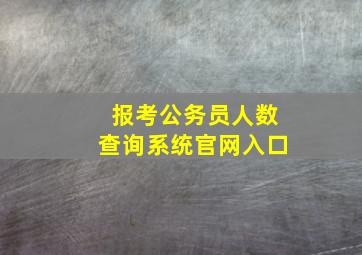 报考公务员人数
查询系统官网入口